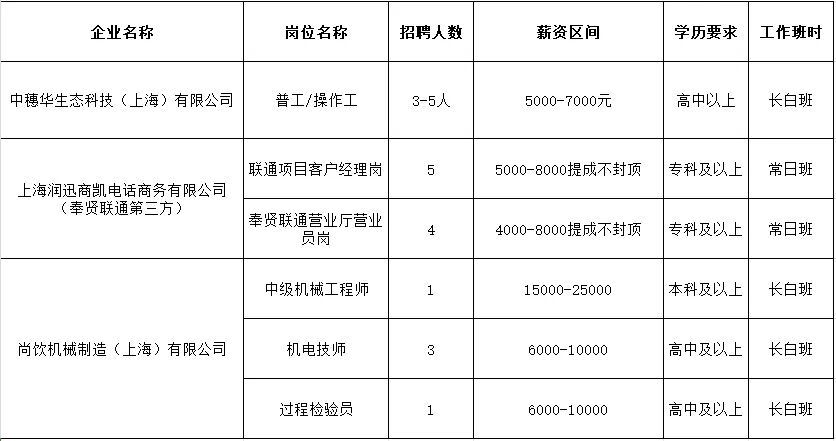 | 企业名称 | 岗位名称 | 招聘人数 | 薪资区间 | 学历要求 | 工作班时 |
|---|---|---|---|---|---|
| 中穗华生态科技（上海）有限公司 | 普工/操作工 | 3-5人 | 5000-7000元 | 高中以上 | 长白班 |
| 上海润迅商凯电话商务有限公司（奉贤联通第三方） | 联通项目客户经理岗 | 5 | 5000-8000提成不封顶 | 专科及以上 | 常日班 |
|  | 奉贤联通营业厅营业员岗 | 4 | 4000-8000提成不封顶 | 专科及以上 | 常日班 |
| 尚饮机械制造（上海）有限公司 | 中级机械工程师 | 1 | 15000-25000 | 本科及以上 | 长白班 |
|  | 机电技师 | 3 | 6000-10000 | 高中及以上 | 长白班 |
|  | 过程检验员 | 1 | 6000-10000 | 高中及以上 | 长白班 |